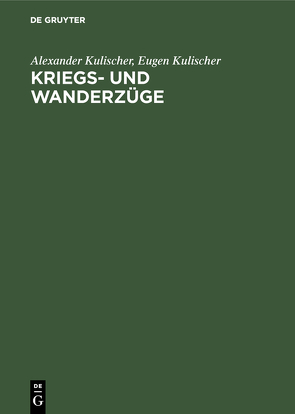 DE GRUYTER

Alexander Kulischer, Eugen Kulischer

KRIEGS- UND WANDERZÜGE

DE
G